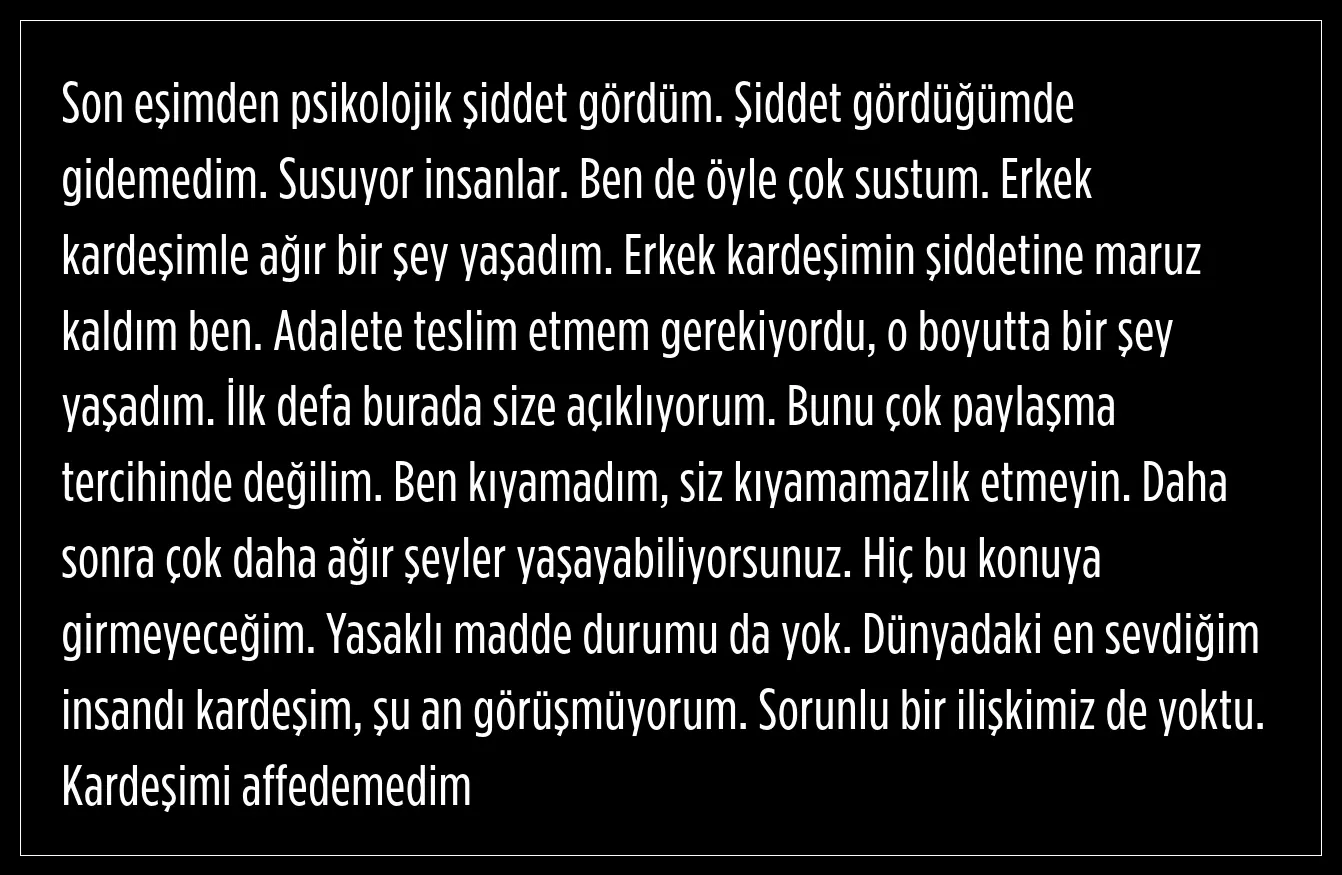 Son eşimden psikolojik şiddet gördüm. Şiddet gördüğümde gidemedim. Susuyor insanlar. Ben de öyle çok sustum. Erkek kardeşimle ağır bir şey yaşadım. Erkek kardeşimin şiddetine maruz kaldım ben. Adalete teslim etmem gerekiyordu, o boyutta bir şey yaşadım. İlk defa burada size açıklıyorum. Bunu çok paylaşma tercihinde değilim. Ben kıyamadım, siz kıyamamazlık etmeyin. Daha sonra çok daha ağır şeyler yaşayabiliyorsunuz. Hiç bu konuya girmeyeceğim. Yasaklı madde durumu da yok. Dünyadaki en sevdiğim insandı kardeşim, şu an görüşmüyorum. Sorunlu bir ilişkimiz de yoktu. Kardeşimi affedemedim